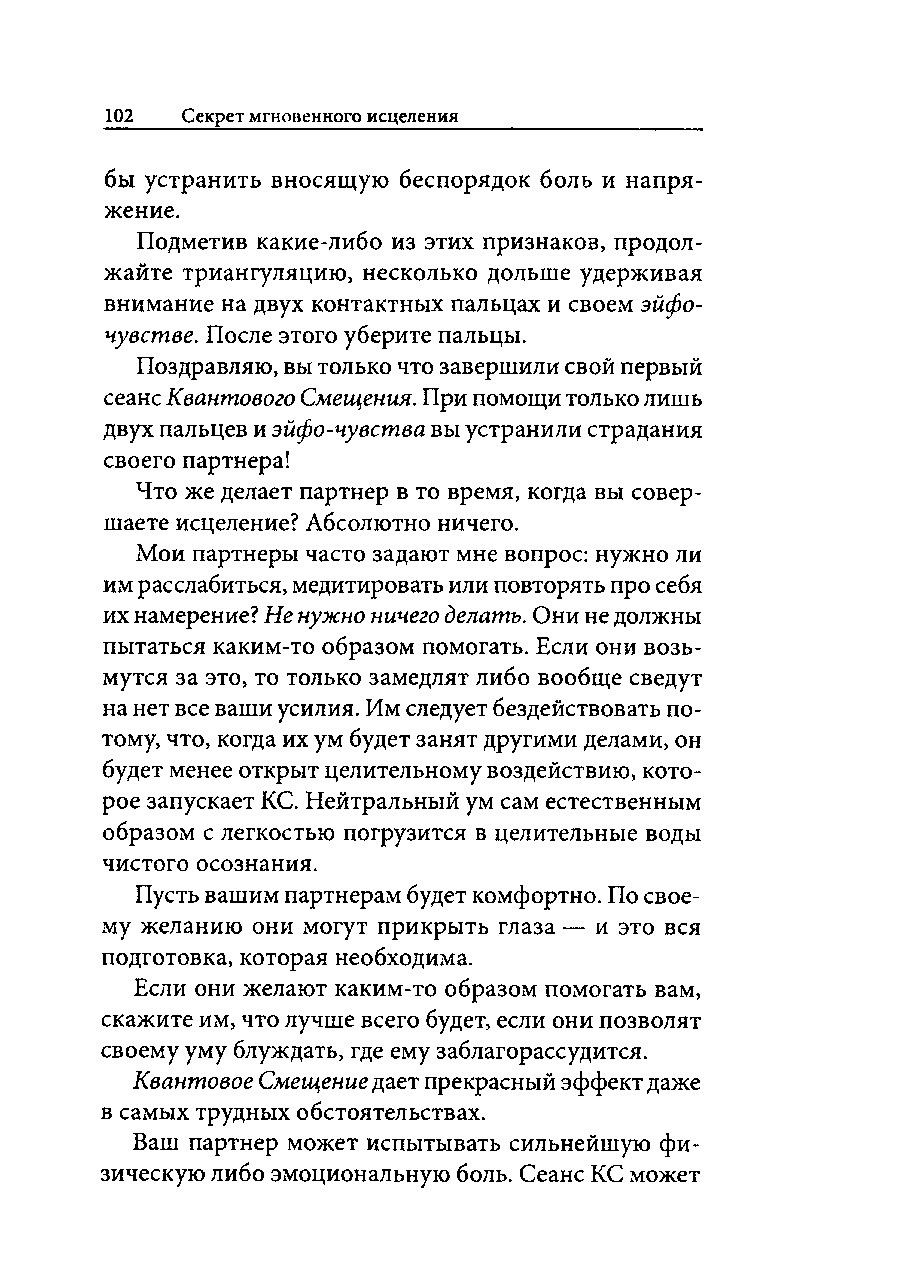 102 Секрет мгновенного исцеления

бы устранить вносящую беспорядок боль и напряжение.

Подметив какие-либо из этих признаков, продолжайте триангуляцию, несколько дольше удерживая внимание на двух контактных пальцах и своем эйфо-чувстве. После этого уберите пальцы.

Поздравляю, вы только что завершили свой первый сеанс Квантового Смещения. При помощи только лишь двух пальцев и эйфо-чувства вы устранили страдания своего партнера!

Что же делает партнер в то время, когда вы совершаете исцеление? Абсолютно ничего.

Мои партнеры часто задают мне вопрос: нужно ли им расслабиться, медитировать или повторять про себя их намерение? Не нужно ничего делать. Они не должны пытаться каким-то образом помогать. Если они возьмутся за это, то только замедлят либо вообще сведут на нет все ваши усилия. Им следует бездействовать потому, что, когда их ум будет занят другими делами, он будет менее открыт целительному воздействию, которое запускает КС. Нейтральный ум сам естественным образом с легкостью погрузится в целительные воды чистого осознания.

Пусть вашим партнерам будет комфортно. По своему желанию они могут прикрыть глаза — и это вся подготовка, которая необходима.

Если они желают каким-то образом помогать вам, скажите им, что лучше всего будет, если они позволят своему уму блуждать, где ему заблагорассудится.

Квантовое Смещение дает прекрасный эффект даже в самых трудных обстоятельствах.

Ваш партнер может испытывать сильнейшую физическую либо эмоциональную боль. Сеанс КС может